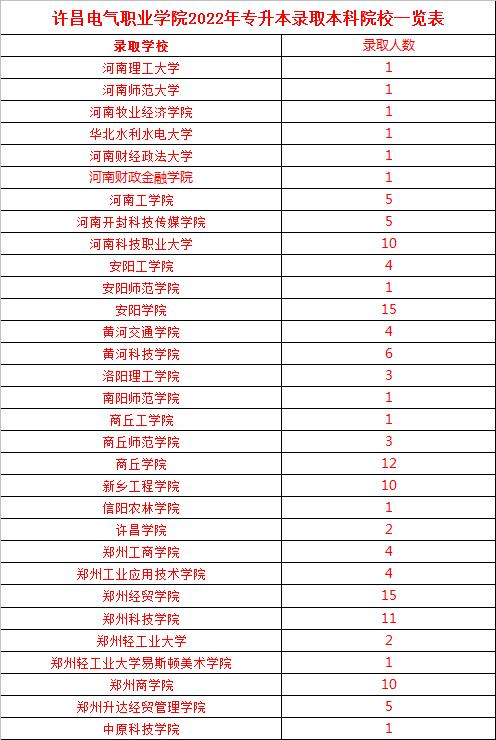 许昌电气职业学院2022年专升本录取本科院校一览表

| 录取学校 | 录取人数 |
|---|---|
| 河南理工大学 | 1 |
| 河南师范大学 | 1 |
| 河南牧业经济学院 | 1 |
| 华北水利水电大学 | 1 |
| 河南财经政法大学 | 1 |
| 河南财政金融学院 | 1 |
| 河南工学院 | 5 |
| 河南开封科技传媒学院 | 5 |
| 河南科技职业大学 | 10 |
| 安阳工学院 | 4 |
| 安阳师范学院 | 1 |
| 安阳学院 | 15 |
| 黄河交通学院 | 4 |
| 黄河科技学院 | 6 |
| 洛阳理工学院 | 3 |
| 南阳师范学院 | 1 |
| 商丘工学院 | 1 |
| 商丘师范学院 | 3 |
| 商丘学院 | 12 |
| 新乡工程学院 | 10 |
| 信阳农林学院 | 1 |
| 许昌学院 | 2 |
| 郑州工商学院 | 4 |
| 郑州工业应用技术学院 | 4 |
| 郑州经贸学院 | 15 |
| 郑州科技学院 | 11 |
| 郑州轻工业大学 | 2 |
| 郑州轻工业大学易斯顿美术学院 | 1 |
| 郑州商学院 | 10 |
| 郑州升达经贸管理学院 | 5 |
| 中原科技学院 | 1 |